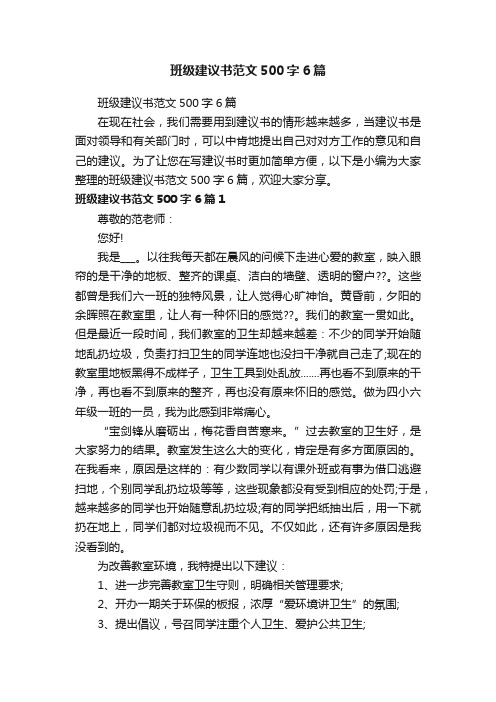 班级建议书范文500字6篇

班级建议书范文500字6篇

在现在社会，我们需要用到建议书的情形越来越多，当建议书是面对领导和有关部门时，可以中肯地提出自己对对方工作的意见和自己的建议。为了让您在写建议书时更加简单方便，以下是小编为大家整理的班级建议书范文500字6篇，欢迎大家分享。

班级建议书范文500字6篇1

尊敬的范老师：

您好!

我是___。以往我每天都在晨风的问候下走进心爱的教室，映入眼帘的是干净的地板、整齐的课桌、洁白的墙壁、透明的窗户??。这些都曾是我们六一班的独特风景，让人觉得心旷神怡。黄昏前，夕阳的余晖照在教室里，让人有一种怀旧的感觉??。我们的教室一贯如此。但是最近一段时间，我们教室的卫生却越来越差：不少的同学开始随地乱扔垃圾，负责打扫卫生的同学连地也没扫干净就自己走了;现在的教室里地板黑得不成样子，卫生工具到处乱放.......再也看不到原来的干净，再也看不到原来的整齐，再也没有原来怀旧的感觉。做为四小六年级一班的一员，我为此感到非常痛心。

“宝剑锋从磨砺出，梅花香自苦寒来。”过去教室的卫生好，是大家努力的结果。教室发生这么大的变化，肯定是有多方面原因的。在我看来，原因是这样的：有少数同学以有课外班或有事为借口逃避扫地，个别同学乱扔垃圾等等，这些现象都没有受到相应的处罚;于是，越来越多的同学也开始随意乱扔垃圾;有的同学把纸抽出后，用一下就扔在地上，同学们都对垃圾视而不见。不仅如此，还有许多原因是我没看到的。

为改善教室环境，我特提出以下建议：

1、进一步完善教室卫生守则，明确相关管理要求;

2、开办一期关于环保的板报，浓厚“爱环境讲卫生”的氛围;

3、提出倡议，号召同学注重个人卫生、爱护公共卫生;